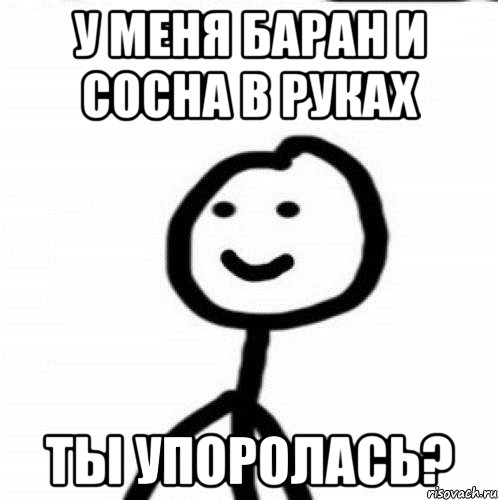 У МЕНЯ БАРАН И СОСНА В РУКАХ

ТЫ УПОРОЛАСЬ?

risovach.ru